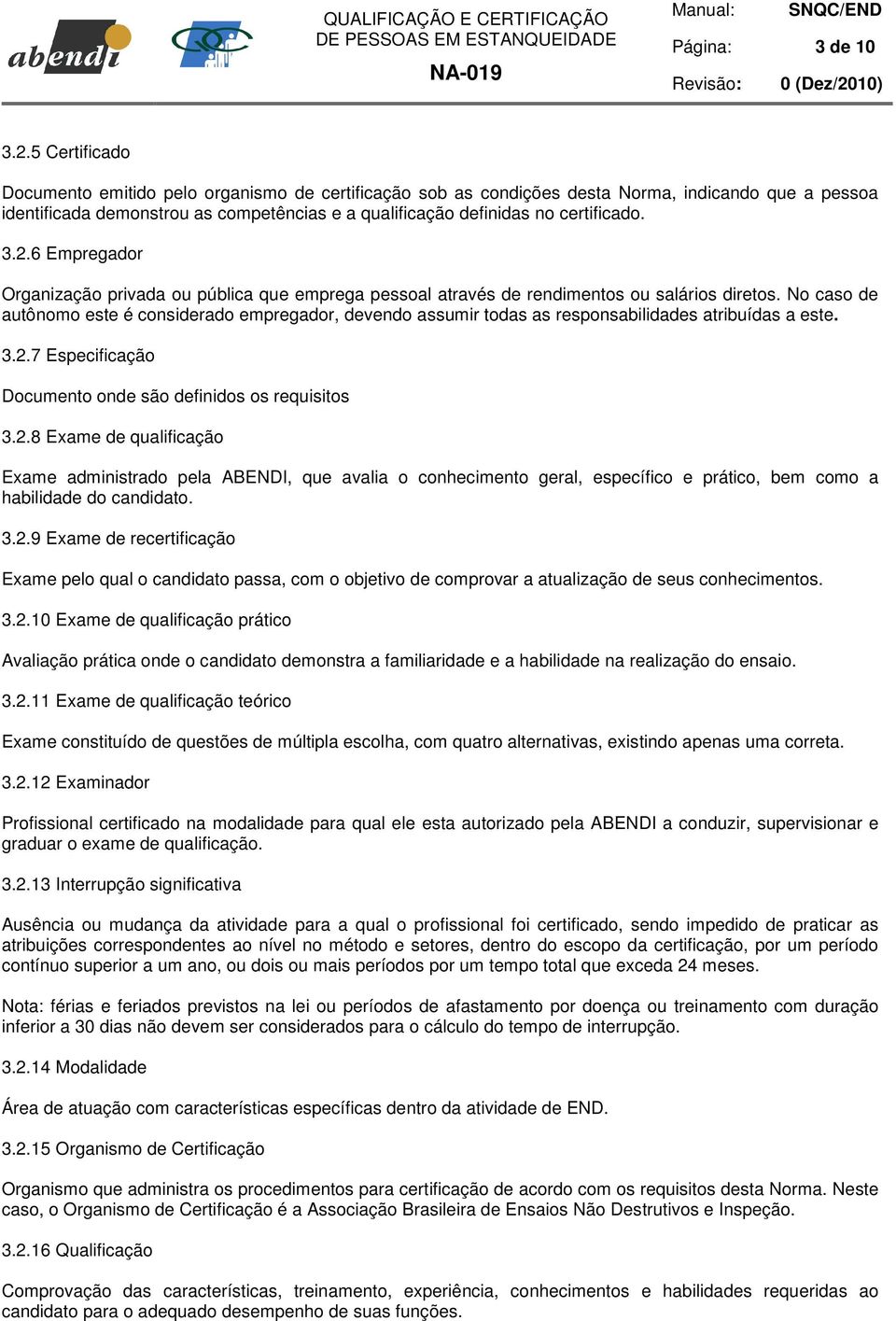 abendi

QUALIFICAÇÃO E CERTIFICAÇÃO DE PESSOAS EM ESTANQUEIDADE

NA-019

Manual: SNQC/END
Página: 3 de 10
Revisão: 0 (Dez/2010)

3.2.5 Certificado

Documento emitido pelo organismo de certificação sob as condições desta Norma, indicando que a pessoa identificada demonstrou as competências e a qualificação definidas no certificado.

3.2.6 Empregador

Organização privada ou pública que emprega pessoal através de rendimentos ou salários diretos. No caso de autônomo este é considerado empregador, devendo assumir todas as responsabilidades atribuídas a este.

3.2.7 Especificação

Documento onde são definidos os requisitos

3.2.8 Exame de qualificação

Exame administrado pela ABENDI, que avalia o conhecimento geral, específico e prático, bem como a habilidade do candidato.

3.2.9 Exame de recertificação

Exame pelo qual o candidato passa, com o objetivo de comprovar a atualização de seus conhecimentos.

3.2.10 Exame de qualificação prático

Avaliação prática onde o candidato demonstra a familiaridade e a habilidade na realização do ensaio.

3.2.11 Exame de qualificação teórico

Exame constituído de questões de múltipla escolha, com quatro alternativas, existindo apenas uma correta.

3.2.12 Examinador

Profissional certificado na modalidade para qual ele esta autorizado pela ABENDI a conduzir, supervisionar e graduar o exame de qualificação.

3.2.13 Interrupção significativa

Ausência ou mudança da atividade para a qual o profissional foi certificado, sendo impedido de praticar as atribuições correspondentes ao nível no método e setores, dentro do escopo da certificação, por um período contínuo superior a um ano, ou dois ou mais períodos por um tempo total que exceda 24 meses.

Nota: férias e feriados previstos na lei ou períodos de afastamento por doença ou treinamento com duração inferior a 30 dias não devem ser considerados para o cálculo do tempo de interrupção.

3.2.14 Modalidade

Área de atuação com características específicas dentro da atividade de END.

3.2.15 Organismo de Certificação

Organismo que administra os procedimentos para certificação de acordo com os requisitos desta Norma. Neste caso, o Organismo de Certificação é a Associação Brasileira de Ensaios Não Destrutivos e Inspeção.

3.2.16 Qualificação

Comprovação das características, treinamento, experiência, conhecimentos e habilidades requeridas ao candidato para o adequado desempenho de suas funções.